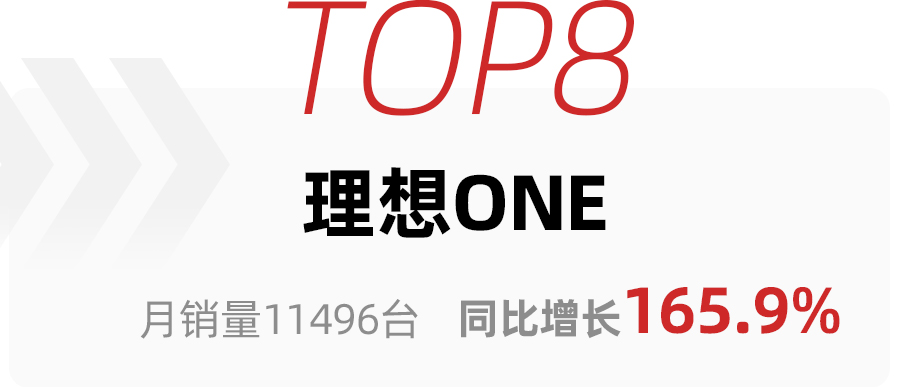 TOP8

理想ONE

月销量11496台 同比增长165.9%